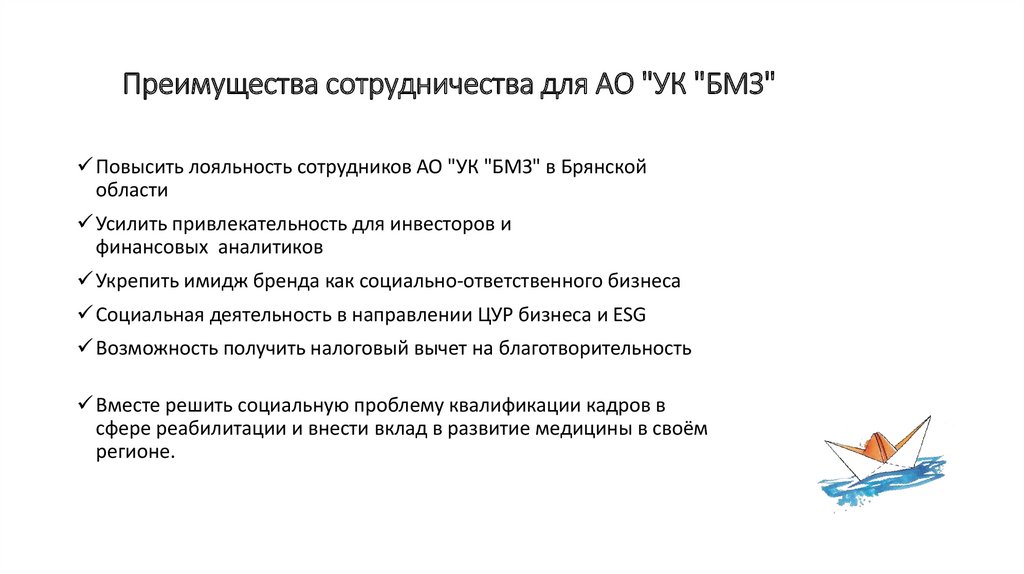 Преимущества сотрудничества для АО "УК "БМЗ"

✓ Повысить лояльность сотрудников АО "УК "БМЗ" в Брянской области

✓ Усилить привлекательность для инвесторов и финансовых аналитиков

✓ Укрепить имидж бренда как социально-ответственного бизнеса

✓ Социальная деятельность в направлении ЦУР бизнеса и ESG

✓ Возможность получить налоговый вычет на благотворительность

✓ Вместе решить социальную проблему квалификации кадров в сфере реабилитации и внести вклад в развитие медицины в своём регионе.